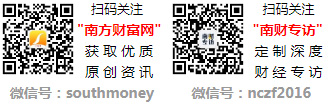 扫码关注
"南方财富网"
获取优质
原创资讯

微信号：southmoney

南财专访

扫码关注
"南财专访"
定制深度
财经专访

微信号：nczf2016